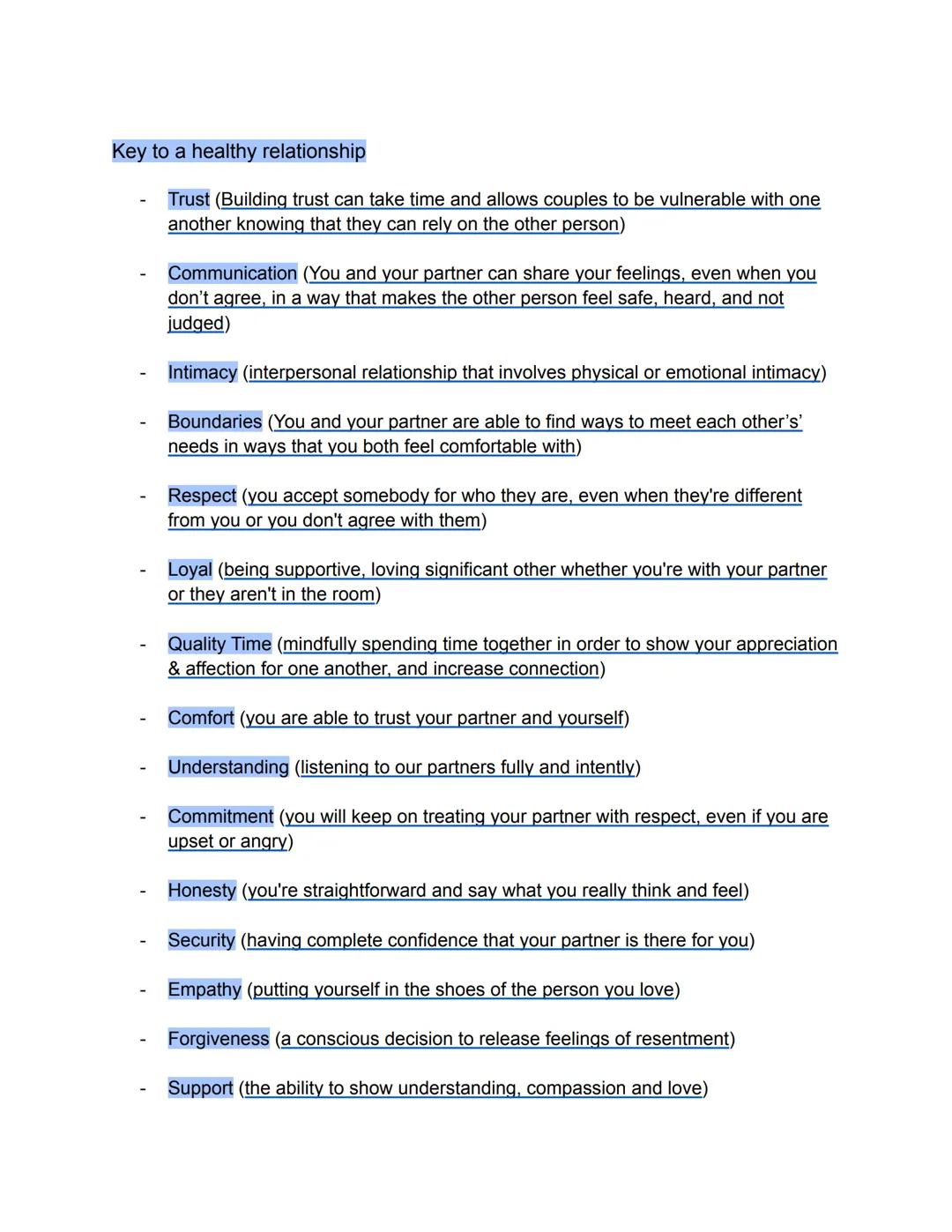 Key to a healthy relationship

- Trust (Building trust can take time and allows couples to be vulnerable with one another knowing that they can rely on the other person)

- Communication (You and your partner can share your feelings, even when you don't agree, in a way that makes the other person feel safe, heard, and not judged)

- Intimacy (interpersonal relationship that involves physical or emotional intimacy)

- Boundaries (You and your partner are able to find ways to meet each other's' needs in ways that you both feel comfortable with)

- Respect (you accept somebody for who they are, even when they're different from you or you don't agree with them)

- Loyal (being supportive, loving significant other whether you're with your partner or they aren't in the room)

- Quality Time (mindfully spending time together in order to show your appreciation & affection for one another, and increase connection)

- Comfort (you are able to trust your partner and yourself)

- Understanding (listening to our partners fully and intently)

- Commitment (you will keep on treating your partner with respect, even if you are upset or angry)

- Honesty (you're straightforward and say what you really think and feel)

- Security (having complete confidence that your partner is there for you)

- Empathy (putting yourself in the shoes of the person you love)

- Forgiveness (a conscious decision to release feelings of resentment)

- Support (the ability to show understanding, compassion and love)